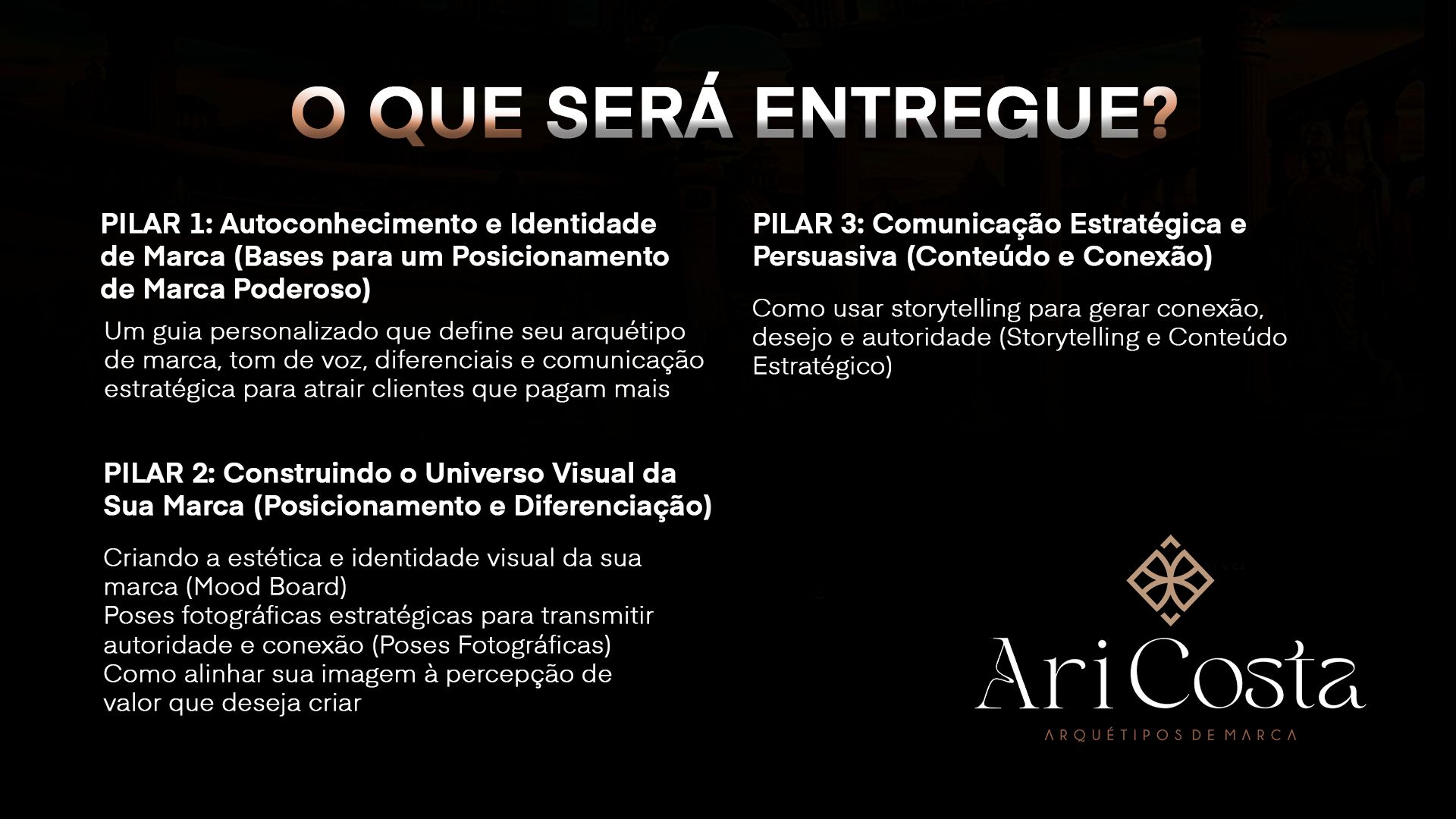 O QUE SERÁ ENTREGUE?

PILAR 1: Autoconhecimento e Identidade de Marca (Bases para um Posicionamento de Marca Poderoso)

Um guia personalizado que define seu arquétipo de marca, tom de voz, diferenciais e comunicação estratégica para atrair clientes que pagam mais

PILAR 2: Construindo o Universo Visual da Sua Marca (Posicionamento e Diferenciação)

Criando a estética e identidade visual da sua marca (Mood Board)
Poses fotográficas estratégicas para transmitir autoridade e conexão (Poses Fotográficas)
Como alinhar sua imagem à percepção de valor que deseja criar

PILAR 3: Comunicação Estratégica e Persuasiva (Conteúdo e Conexão)

Como usar storytelling para gerar conexão, desejo e autoridade (Storytelling e Conteúdo Estratégico)

Ari Costa
ARQUÉTIPOS DE MARCA